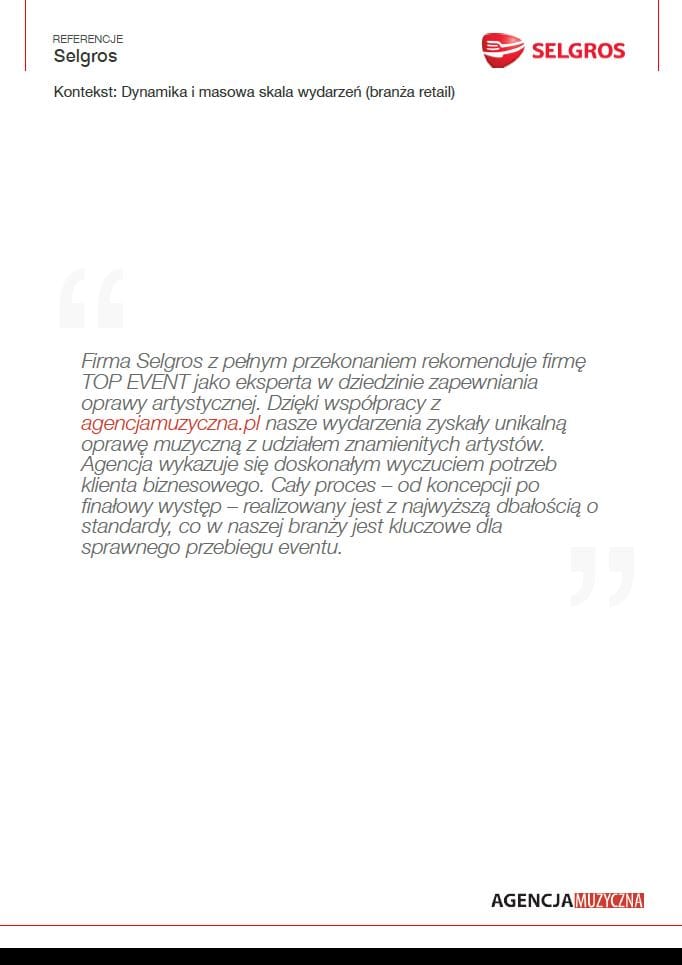 REFERENCJE
Selgros

SELGROS

Kontekst: Dynamika i masowa skala wydarzeń (branża retail)

Firma Selgros z pełnym przekonaniem rekomenduje firmę TOP EVENT jako eksperta w dziedzinie zapewniania oprawy artystycznej. Dzięki współpracy z agencjamuzyczna.pl nasze wydarzenia zyskały unikalną oprawę muzyczną z udziałem znamienitych artystów. Agencja wykazuje się doskonałym wyczuciem potrzeb klienta biznesowego. Cały proces – od koncepcji po finałowy występ – realizowany jest z najwyższą dbałością o standardy, co w naszej branży jest kluczowe dla sprawnego przebiegu eventu.

AGENCJA MUZYCZNA